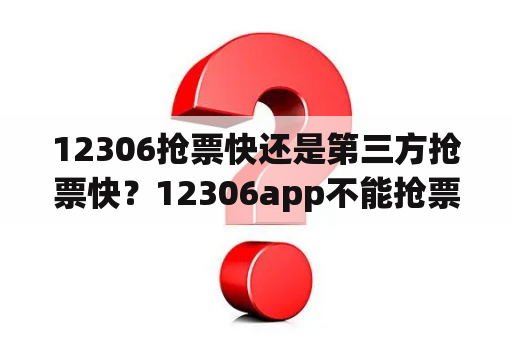 12306抢票快还是第三方抢票快？12306app不能抢票